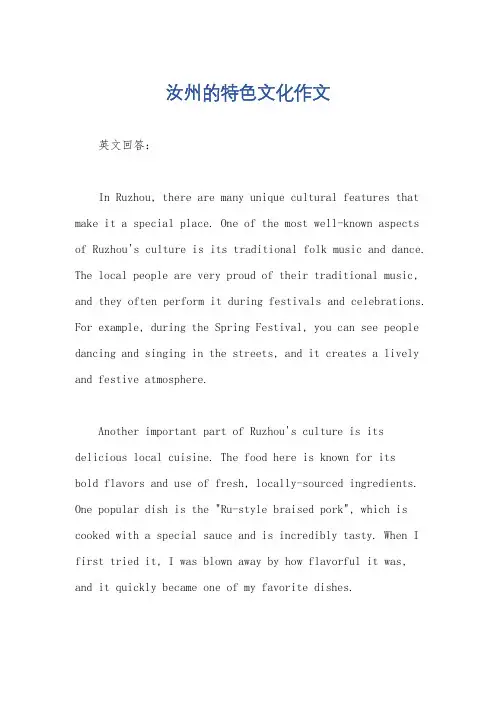 汝州的特色文化作文

英文回答：

In Ruzhou, there are many unique cultural features that make it a special place. One of the most well-known aspects of Ruzhou's culture is its traditional folk music and dance. The local people are very proud of their traditional music, and they often perform it during festivals and celebrations. For example, during the Spring Festival, you can see people dancing and singing in the streets, and it creates a lively and festive atmosphere.

Another important part of Ruzhou's culture is its delicious local cuisine. The food here is known for its bold flavors and use of fresh, locally-sourced ingredients. One popular dish is the "Ru-style braised pork", which is cooked with a special sauce and is incredibly tasty. When I first tried it, I was blown away by how flavorful it was, and it quickly became one of my favorite dishes.